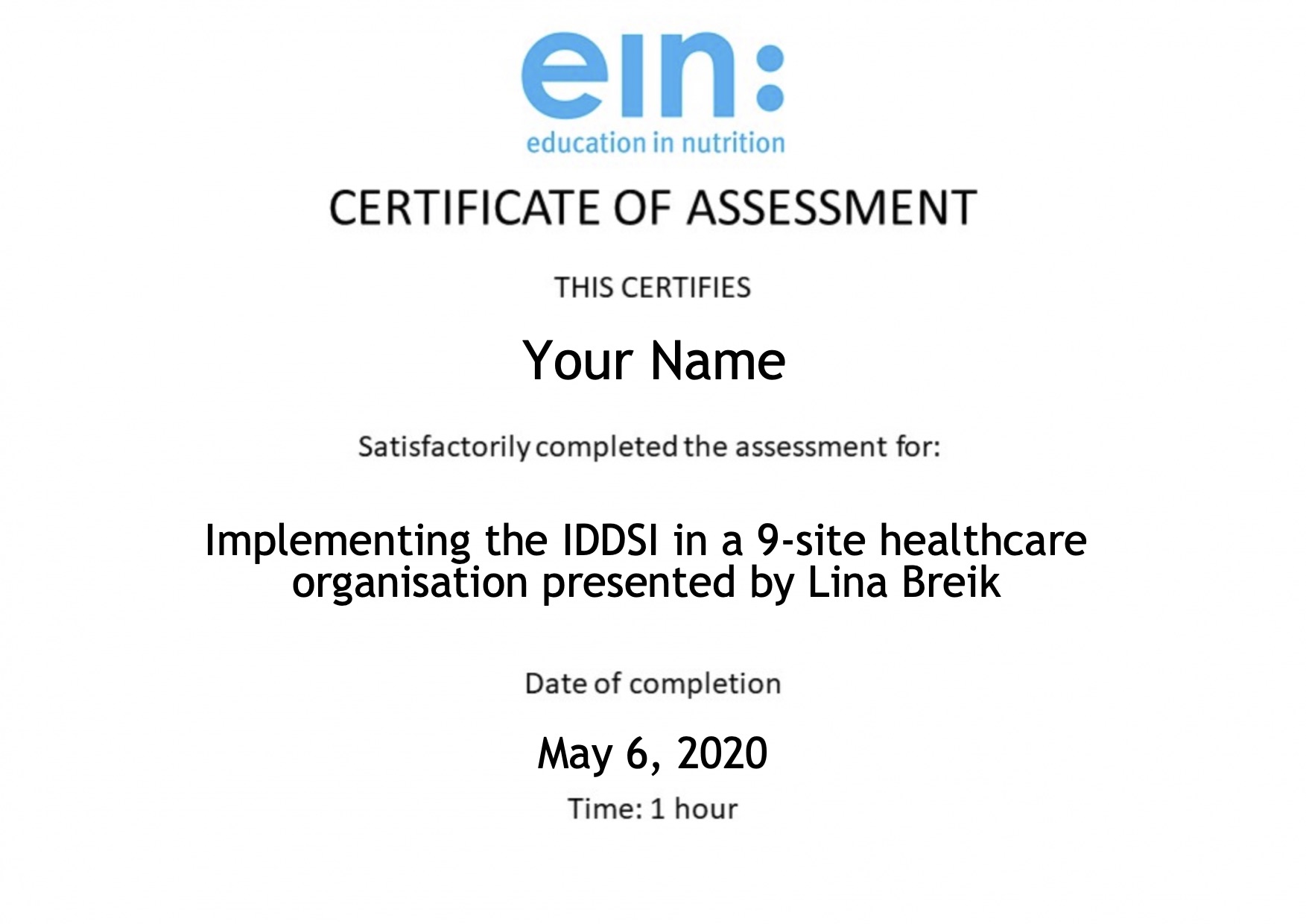 ein:
education in nutrition

CERTIFICATE OF ASSESSMENT

THIS CERTIFIES

Your Name

Satisfactorily completed the assessment for:

Implementing the IDDSI in a 9-site healthcare organisation presented by Lina Breik

Date of completion

May 6, 2020

Time: 1 hour